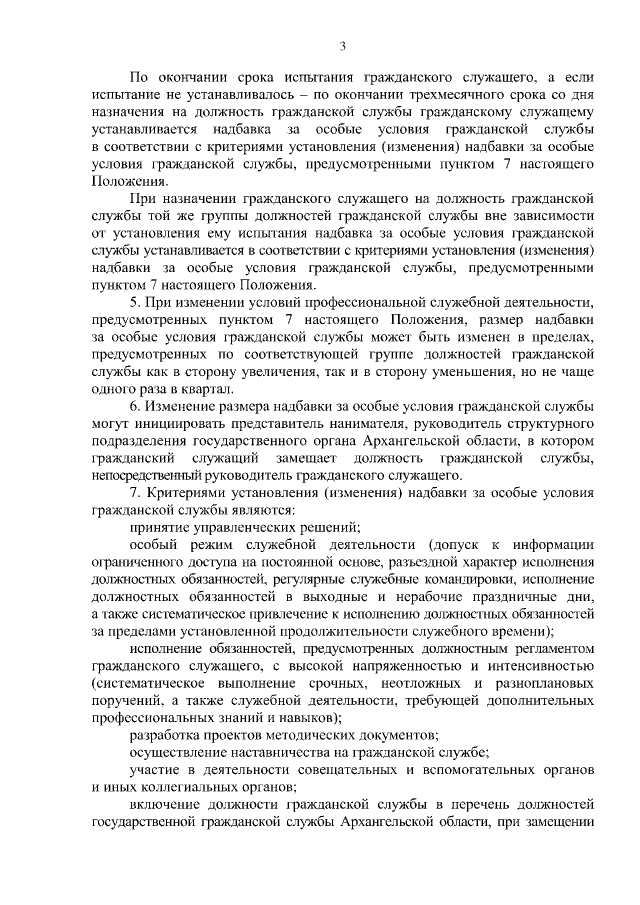 3

По окончании срока испытания гражданского служащего, а если испытание не устанавливалось – по окончании трехмесячного срока со дня назначения на должность гражданской службы гражданскому служащему устанавливается надбавка за особые условия гражданской службы в соответствии с критериями установления (изменения) надбавки за особые условия гражданской службы, предусмотренными пунктом 7 настоящего Положения.

При назначении гражданского служащего на должность гражданской службы той же группы должностей гражданской службы вне зависимости от установления ему испытания надбавка за особые условия гражданской службы устанавливается в соответствии с критериями установления (изменения) надбавки за особые условия гражданской службы, предусмотренными пунктом 7 настоящего Положения.

5. При изменении условий профессиональной служебной деятельности, предусмотренных пунктом 7 настоящего Положения, размер надбавки за особые условия гражданской службы может быть изменен в пределах, предусмотренных по соответствующей группе должностей гражданской службы как в сторону увеличения, так и в сторону уменьшения, но не чаще одного раза в квартал.

6. Изменение размера надбавки за особые условия гражданской службы могут инициировать представитель нанимателя, руководитель структурного подразделения государственного органа Архангельской области, в котором гражданский служащий замещает должность гражданской службы, непосредственный руководитель гражданского служащего.

7. Критериями установления (изменения) надбавки за особые условия гражданской службы являются:

принятие управленческих решений;

особый режим служебной деятельности (допуск к информации ограниченного доступа на постоянной основе, разъездной характер исполнения должностных обязанностей, регулярные служебные командировки, исполнение должностных обязанностей в выходные и нерабочие праздничные дни, а также систематическое привлечение к исполнению должностных обязанностей за пределами установленной продолжительности служебного времени);

исполнение обязанностей, предусмотренных должностным регламентом гражданского служащего, с высокой напряженностью и интенсивностью (систематическое выполнение срочных, неотложных и разноплановых поручений, а также служебной деятельности, требующей дополнительных профессиональных знаний и навыков);

разработка проектов методических документов;

осуществление наставничества на гражданской службе;

участие в деятельности совещательных и вспомогательных органов и иных коллегиальных органов;

включение должности гражданской службы в перечень должностей государственной гражданской службы Архангельской области, при замещении